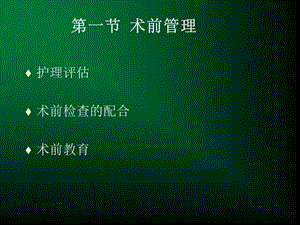 第一节 术前管理

♦ 护理评估

♦ 术前检查的配合

♦ 术前教育